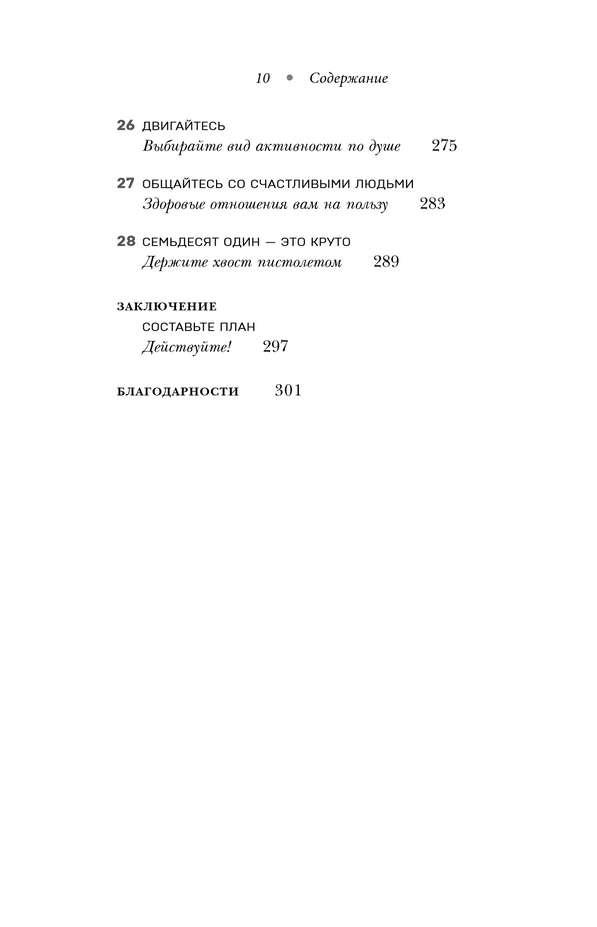 10 • Содержание

26 ДВИГАЙТЕСЬ
Выбирайте вид активности по душе 275

27 ОБЩАЙТЕСЬ СО СЧАСТЛИВЫМИ ЛЮДЬМИ
Здоровые отношения вам на пользу 283

28 СЕМЬДЕСЯТ ОДИН — ЭТО КРУТО
Держите хвост пистолетом 289

ЗАКЛЮЧЕНИЕ
СОСТАВЬТЕ ПЛАН
Действуйте! 297

БЛАГОДАРНОСТИ 301